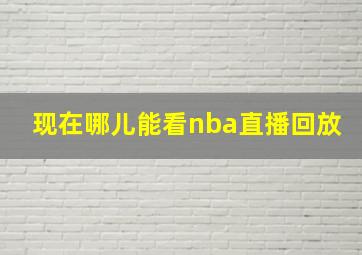 现在哪儿能看nba直播回放